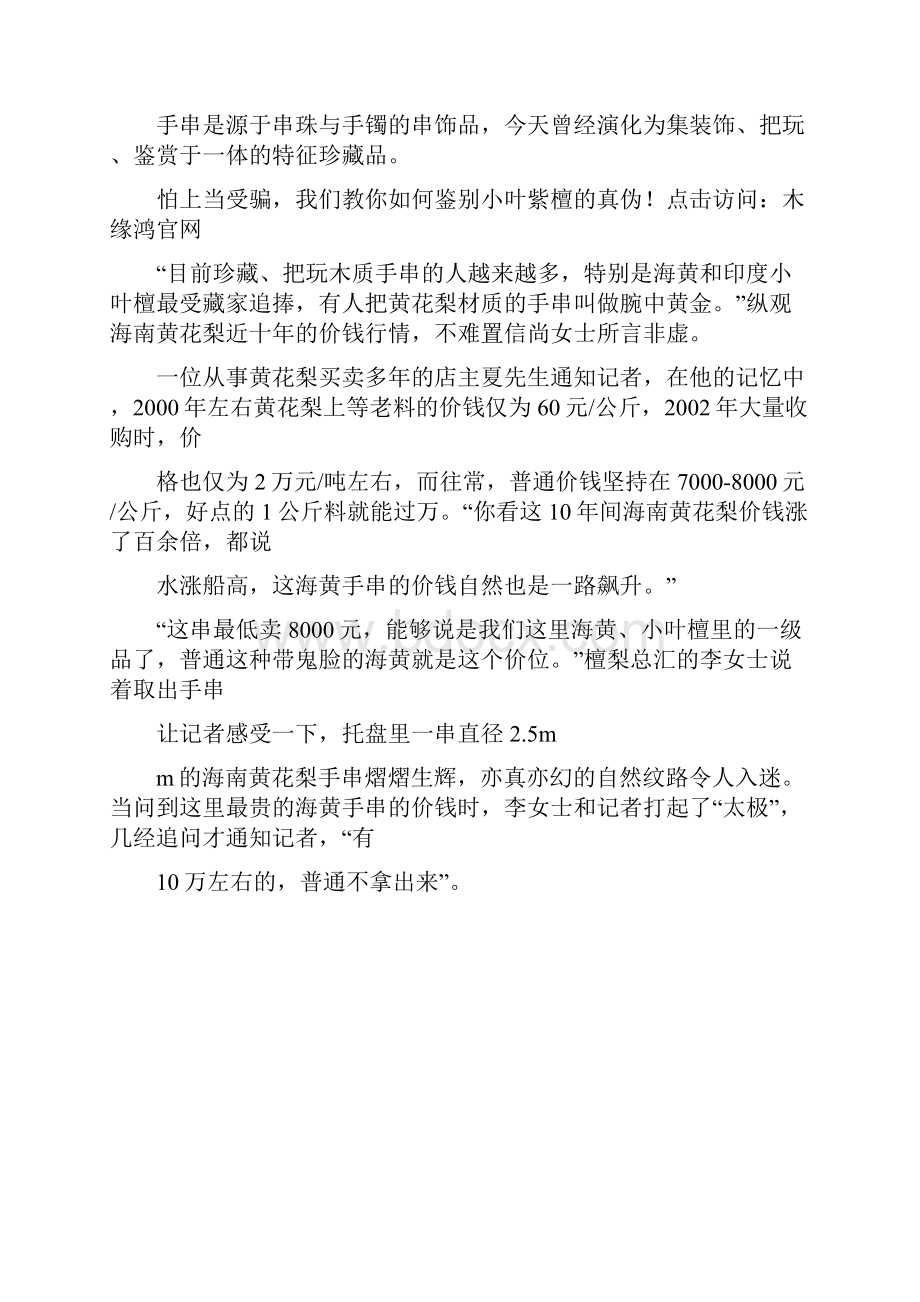 手串是源于串珠与手镯的串饰品，今天曾经演化为集装饰、把玩、鉴赏于一体的特征珍藏品。

怕上当受骗，我们教你如何鉴别小叶紫檀的真伪！点击访问：木缘鸿官网

“目前珍藏、把玩木质手串的人越来越多，特别是海黄和印度小叶檀最受藏家追捧，有人把黄花梨材质的手串叫做腕中黄金。”纵观海南黄花梨近十年的价钱行情，不难置信尚女士所言非虚。

一位从事黄花梨买卖多年的店主夏先生通知记者，在他的记忆中，2000年左右黄花梨上等老料的价钱仅为60元/公斤，2002年大量收购时，价

格也仅为2万元/吨左右，而往常，普通价钱坚持在7000-8000元/公斤，好点的1公斤料就能过万。“你看这10年间海南黄花梨价钱涨了百余倍，都说

水涨船高，这海黄手串的价钱自然也是一路飙升。”

“这串最低卖8000元，能够说是我们这里海黄、小叶檀里的一级品了，普通这种带鬼脸的海黄就是这个价位。”檀梨总汇的李女士说着取出手串

让记者感受一下，托盘里一串直径2.5m

m的海南黄花梨手串熠熠生辉，亦真亦幻的自然纹路令人入迷。当问到这里最贵的海黄手串的价钱时，李女士和记者打起了“太极”，几经追问才通知记者，“有

10万左右的，普通不拿出来”。